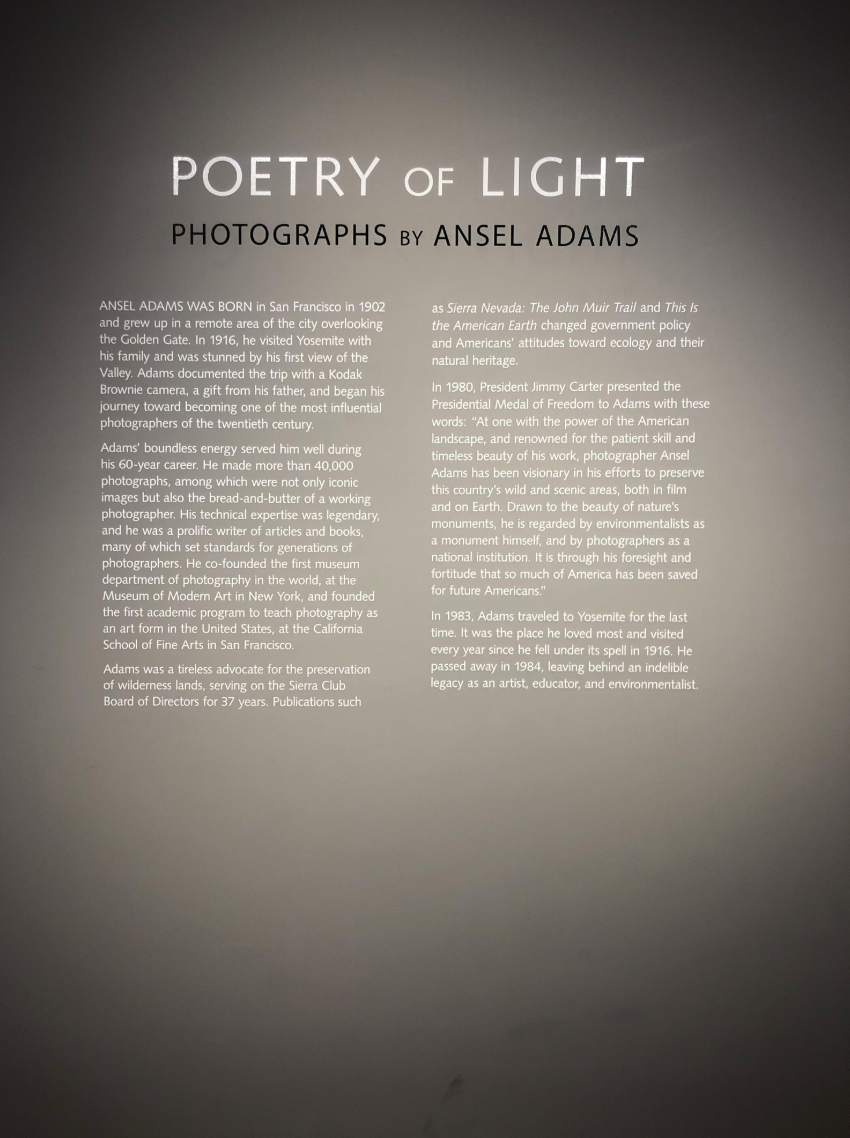 POETRY OF LIGHT

PHOTOGRAPHS BY ANSEL ADAMS

ANSEL ADAMS WAS BORN in San Francisco in 1902 and grew up in a remote area of the city overlooking the Golden Gate. In 1916, he visited Yosemite with his family and was stunned by his first view of the Valley. Adams documented the trip with a Kodak Brownie camera, a gift from his father, and began his journey toward becoming one of the most influential photographers of the twentieth century.

Adams' boundless energy served him well during his 60-year career. He made more than 40,000 photographs, among which were not only iconic images but also the bread-and-butter of a working photographer. His technical expertise was legendary, and he was a prolific writer of articles and books, many of which set standards for generations of photographers. He co-founded the first museum department of photography in the world, at the Museum of Modern Art in New York, and founded the first academic program to teach photography as an art form in the United States, at the California School of Fine Arts in San Francisco.

Adams was a tireless advocate for the preservation of wilderness lands, serving on the Sierra Club Board of Directors for 37 years. Publications such as Sierra Nevada: The John Muir Trail and This Is the American Earth changed government policy and Americans' attitudes toward ecology and their natural heritage.

In 1980, President Jimmy Carter presented the Presidential Medal of Freedom to Adams with these words: "At one with the power of the American landscape, and renowned for the patient skill and timeless beauty of his work, photographer Ansel Adams has been visionary in his efforts to preserve this country's wild and scenic areas, both in film and on Earth. Drawn to the beauty of nature's monuments, he is regarded by environmentalists as a monument himself, and by photographers as a national institution. It is through his foresight and fortitude that so much of America has been saved for future Americans."

In 1983, Adams traveled to Yosemite for the last time. It was the place he loved most and visited every year since he fell under its spell in 1916. He passed away in 1984, leaving behind an indelible legacy as an artist, educator, and environmentalist.